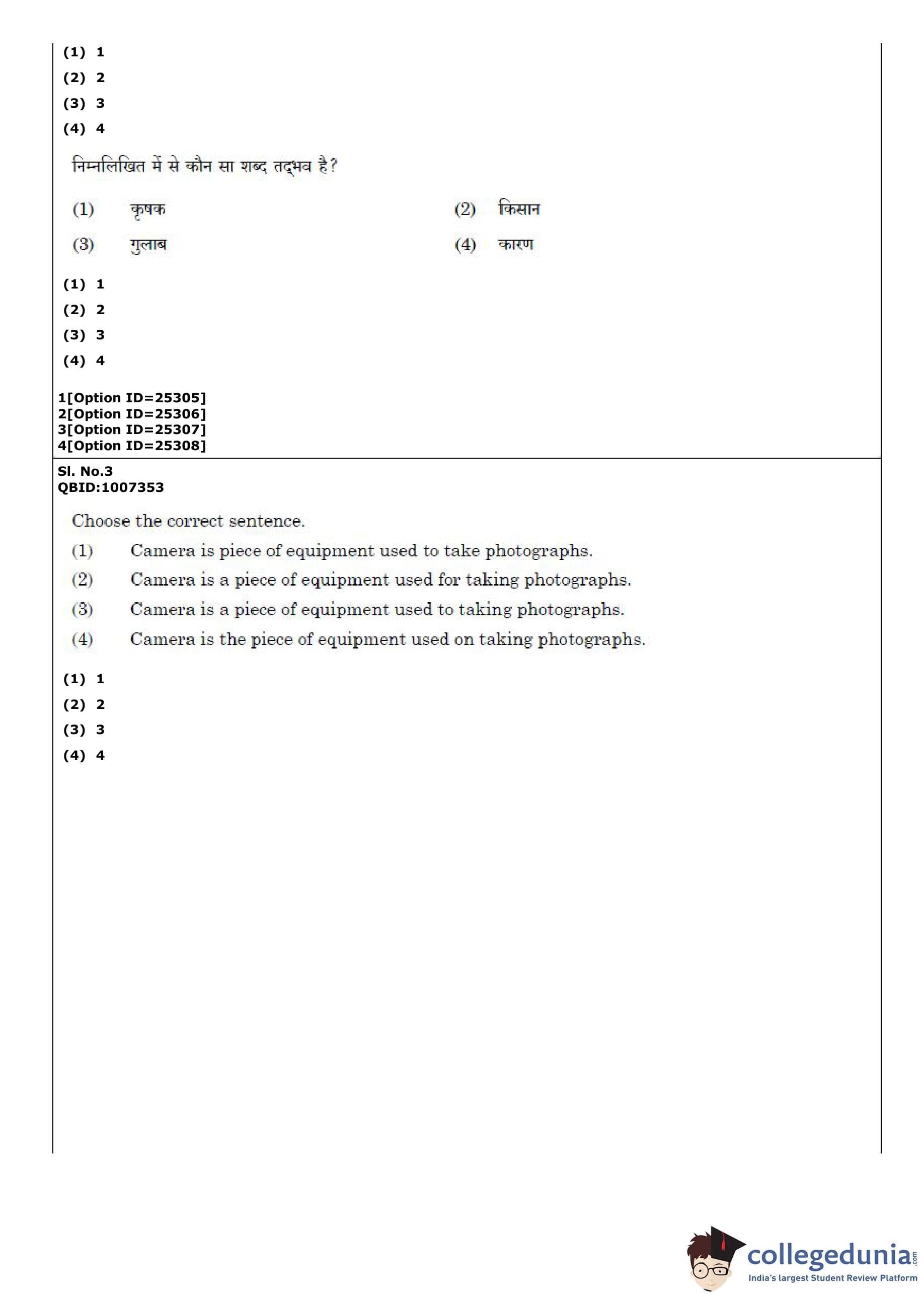 (1) 1
(2) 2
(3) 3
(4) 4

निम्नलिखित में से कौन सा शब्द तद्भव है?

(1) कृषक
(2) किसान
(3) गुलाब
(4) कारण

(1) 1
(2) 2
(3) 3
(4) 4

1[Option ID=25305]
2[Option ID=25306]
3[Option ID=25307]
4[Option ID=25308]

Sl. No.3
QBID:1007353

Choose the correct sentence.
(1) Camera is piece of equipment used to take photographs.
(2) Camera is a piece of equipment used for taking photographs.
(3) Camera is a piece of equipment used to taking photographs.
(4) Camera is the piece of equipment used on taking photographs.

(1) 1
(2) 2
(3) 3
(4) 4

collegedunia.com
India's largest Student Review Platform